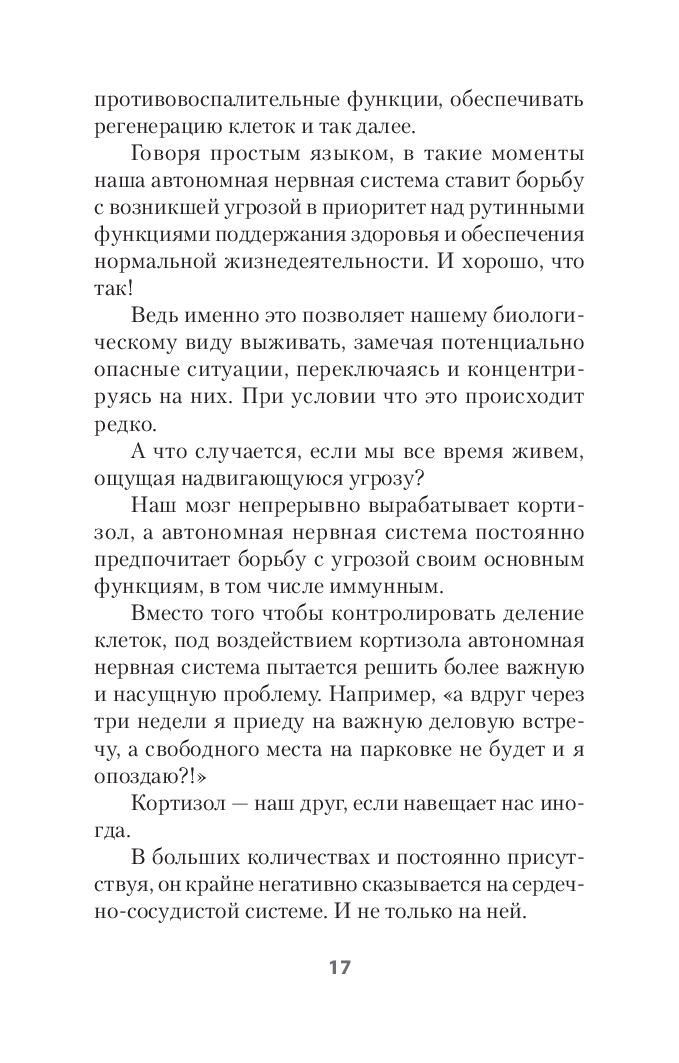 противовоспалительные функции, обеспечивать регенерацию клеток и так далее.

Говоря простым языком, в такие моменты наша автономная нервная система ставит борьбу с возникшей угрозой в приоритет над рутинными функциями поддержания здоровья и обеспечения нормальной жизнедеятельности. И хорошо, что так!

Ведь именно это позволяет нашему биологическому виду выживать, замечая потенциально опасные ситуации, переключаясь и концентрируясь на них. При условии что это происходит редко.

А что случается, если мы все время живем, ощущая надвигающуюся угрозу?

Наш мозг непрерывно вырабатывает кортизол, а автономная нервная система постоянно предпочитает борьбу с угрозой своим основным функциям, в том числе иммунным.

Вместо того чтобы контролировать деление клеток, под воздействием кортизола автономная нервная система пытается решить более важную и насущную проблему. Например, «а вдруг через три недели я приеду на важную деловую встречу, а свободного места на парковке не будет и я опоздаю?!»

Кортизол — наш друг, если навещает нас иногда.

В больших количествах и постоянно присутствуя, он крайне негативно сказывается на сердечно-сосудистой системе. И не только на ней.

17